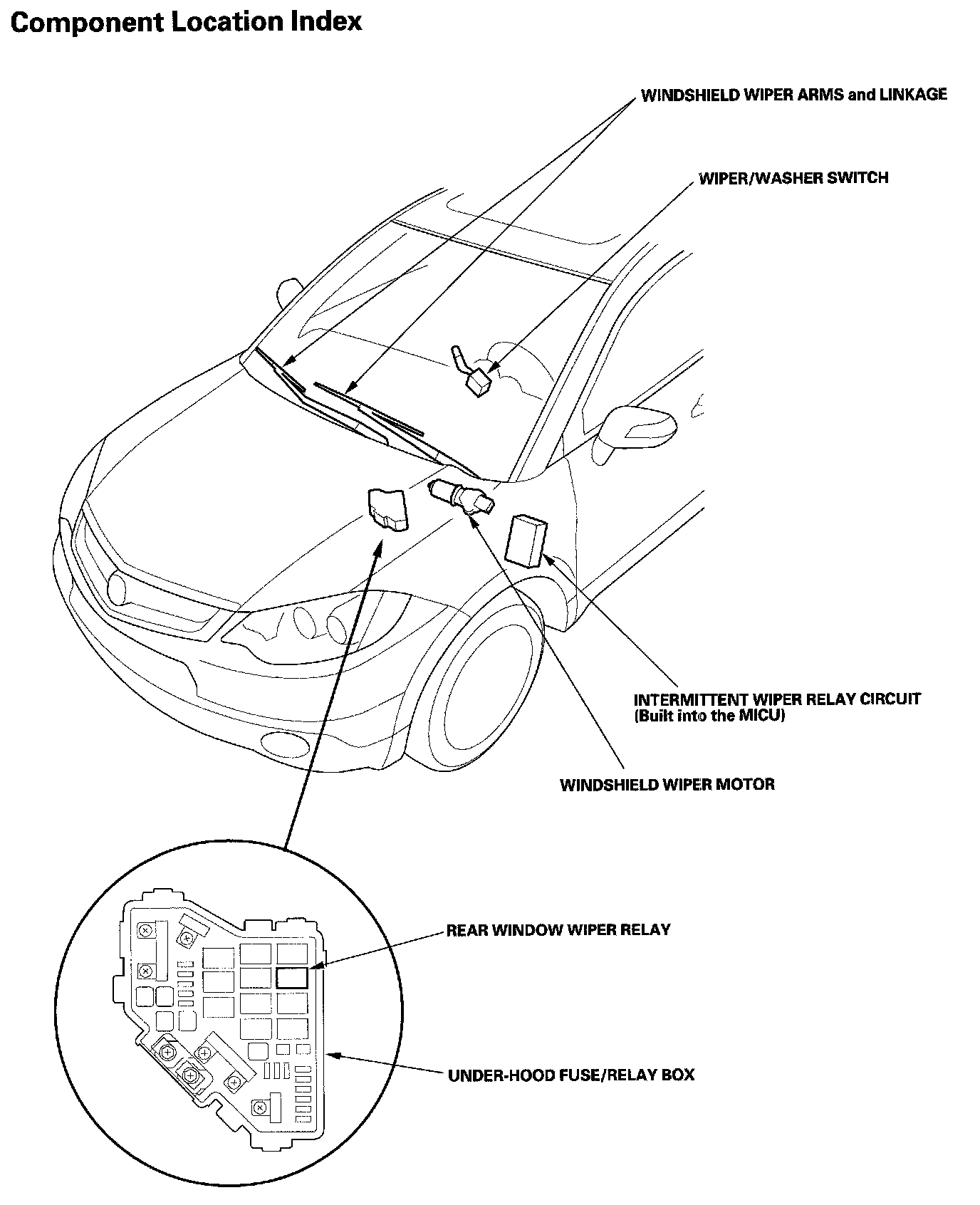 Component Location Index

WINDSHIELD WIPER ARMS and LINKAGE

WIPER/WASHER SWITCH

INTERMITTENT WIPER RELAY CIRCUIT (Built into the MICU)

WINDSHIELD WIPER MOTOR

REAR WINDOW WIPER RELAY

UNDER-HOOD FUSE/RELAY BOX